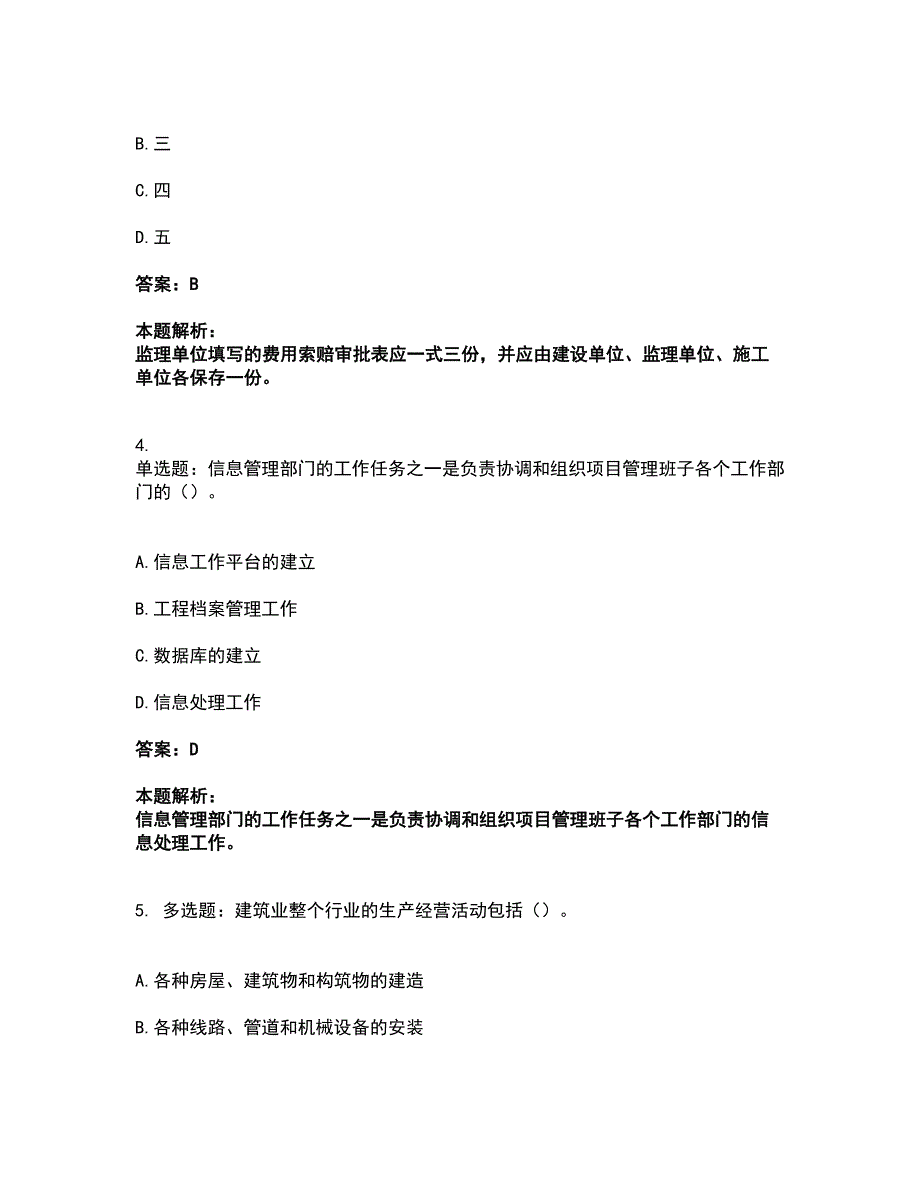 B. 三

C. 四

D. 五

答案：B

本题解析：
监理单位填写的费用索赔审批表应一式三份，并应由建设单位、监理单位、施工单位各保存一份。

4.
单选题：信息管理部门的工作任务之一是负责协调和组织项目管理班子各个工作部门的（）。

A. 信息工作平台的建立

B. 工程档案管理工作

C. 数据库的建立

D. 信息处理工作

答案：D

本题解析：
信息管理部门的工作任务之一是负责协调和组织项目管理班子各个工作部门的信息处理工作。

5. 多选题：建筑业整个行业的生产经营活动包括（）。

A. 各种房屋、建筑物和构筑物的建造

B. 各种线路、管道和机械设备的安装